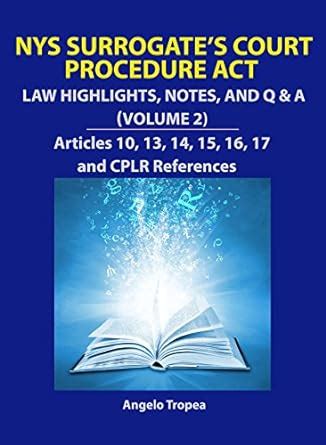 NYS SURROGATE'S COURT PROCEDURE ACT

LAW HIGHLIGHTS, NOTES, AND Q & A (VOLUME 2)

Articles 10, 13, 14, 15, 16, 17 and CPLR References

Angelo Tropea